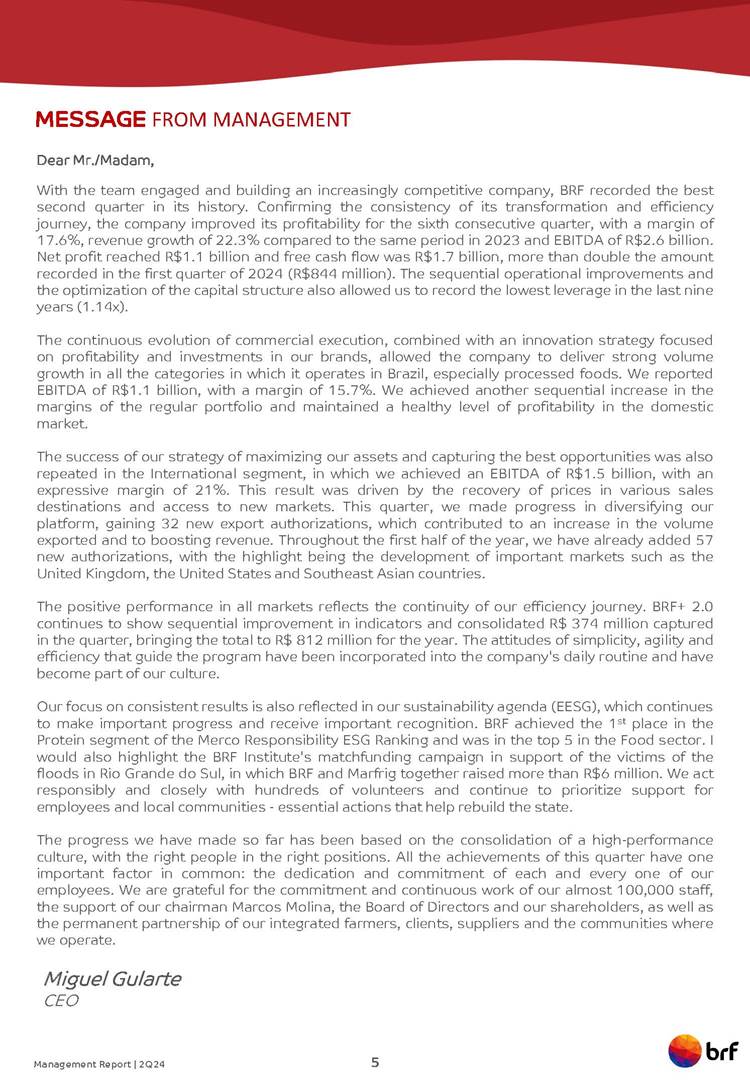 MESSAGE FROM MANAGEMENT

Dear Mr./Madam,

With the team engaged and building an increasingly competitive company, BRF recorded the best second quarter in its history. Confirming the consistency of its transformation and efficiency journey, the company improved its profitability for the sixth consecutive quarter, with a margin of 17.6%, revenue growth of 22.3% compared to the same period in 2023 and EBITDA of R$2.6 billion. Net profit reached R$1.1 billion and free cash flow was R$1.7 billion, more than double the amount recorded in the first quarter of 2024 (R$844 million). The sequential operational improvements and the optimization of the capital structure also allowed us to record the lowest leverage in the last nine years (1.14x).

The continuous evolution of commercial execution, combined with an innovation strategy focused on profitability and investments in our brands, allowed the company to deliver strong volume growth in all the categories in which it operates in Brazil, especially processed foods. We reported EBITDA of R$1.1 billion, with a margin of 15.7%. We achieved another sequential increase in the margins of the regular portfolio and maintained a healthy level of profitability in the domestic market.

The success of our strategy of maximizing our assets and capturing the best opportunities was also repeated in the International segment, in which we achieved an EBITDA of R$1.5 billion, with an expressive margin of 21%. This result was driven by the recovery of prices in various sales destinations and access to new markets. This quarter, we made progress in diversifying our platform, gaining 32 new export authorizations, which contributed to an increase in the volume exported and to boosting revenue. Throughout the first half of the year, we have already added 57 new authorizations, with the highlight being the development of important markets such as the United Kingdom, the United States and Southeast Asian countries.

The positive performance in all markets reflects the continuity of our efficiency journey. BRF+ 2.0 continues to show sequential improvement in indicators and consolidated R$ 374 million captured in the quarter, bringing the total to R$ 812 million for the year. The attitudes of simplicity, agility and efficiency that guide the program have been incorporated into the company's daily routine and have become part of our culture.

Our focus on consistent results is also reflected in our sustainability agenda (EESG), which continues to make important progress and receive important recognition. BRF achieved the 1$^{st}$ place in the Protein segment of the Merco Responsibility ESG Ranking and was in the top 5 in the Food sector. I would also highlight the BRF Institute's matchfunding campaign in support of the victims of the floods in Rio Grande do Sul, in which BRF and Marfrig together raised more than R$6 million. We act responsibly and closely with hundreds of volunteers and continue to prioritize support for employees and local communities - essential actions that help rebuild the state.

The progress we have made so far has been based on the consolidation of a high-performance culture, with the right people in the right positions. All the achievements of this quarter have one important factor in common: the dedication and commitment of each and every one of our employees. We are grateful for the commitment and continuous work of our almost 100,000 staff, the support of our chairman Marcos Molina, the Board of Directors and our shareholders, as well as the permanent partnership of our integrated farmers, clients, suppliers and the communities where we operate.

Miguel Gularte
CEO

Management Report | 2Q24
5
brf